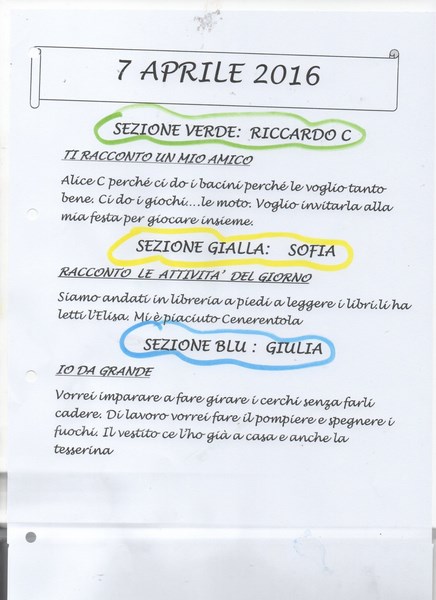 7 APRILE 2016

SEZIONE VERDE: RICCARDO C

TI RACCONTO UN MIO AMICO

Alice C perché ci do i bacini perché le voglio tanto bene. Ci do i giochi....le moto. Voglio invitarla alla mia festa per giocare insieme.

SEZIONE GIALLA: SOFIA

RACCONTO LE ATTIVITA' DEL GIORNO

Siamo andati in libreria a piedi a leggere i libri.li ha letti l'Elisa. Mi è piaciuto Cenerentola

SEZIONE BLU : GIULIA

IO DA GRANDE

Vorrei imparare a fare girare i cerchi senza farli cadere. Di lavoro vorrei fare il pompiere e spegnere i fuochi. Il vestito ce l'ho già a casa e anche la tesserina